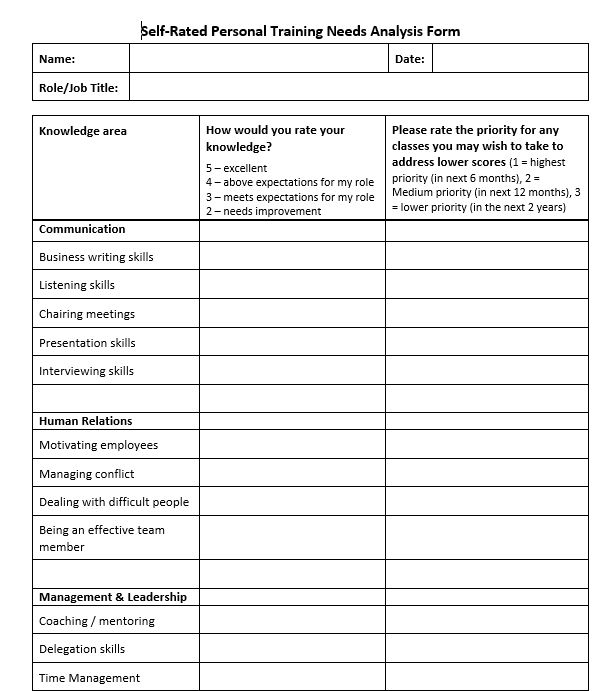 Self-Rated Personal Training Needs Analysis Form

| Name: | | Date: | |
|---|---|---|---|
| Role/Job Title: | | | |

| Knowledge area | How would you rate your knowledge? 5 – excellent 4 – above expectations for my role 3 – meets expectations for my role 2 – needs improvement | Please rate the priority for any classes you may wish to take to address lower scores (1 = highest priority (in next 6 months), 2 = Medium priority (in next 12 months), 3 = lower priority (in the next 2 years) |
|---|---|---|
| Communication | | |
| Business writing skills | | |
| Listening skills | | |
| Chairing meetings | | |
| Presentation skills | | |
| Interviewing skills | | |
| | | |
| Human Relations | | |
| Motivating employees | | |
| Managing conflict | | |
| Dealing with difficult people | | |
| Being an effective team member | | |
| | | |
| Management & Leadership | | |
| Coaching / mentoring | | |
| Delegation skills | | |
| Time Management | | |